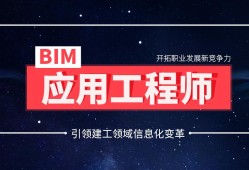 BIM
开拓职业发展新竞争力
应用工程师
引领建工领域信息化变革